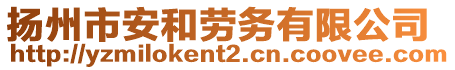 扬州市安和劳务有限公司
http://yzmilokent2.cn.coovee.com